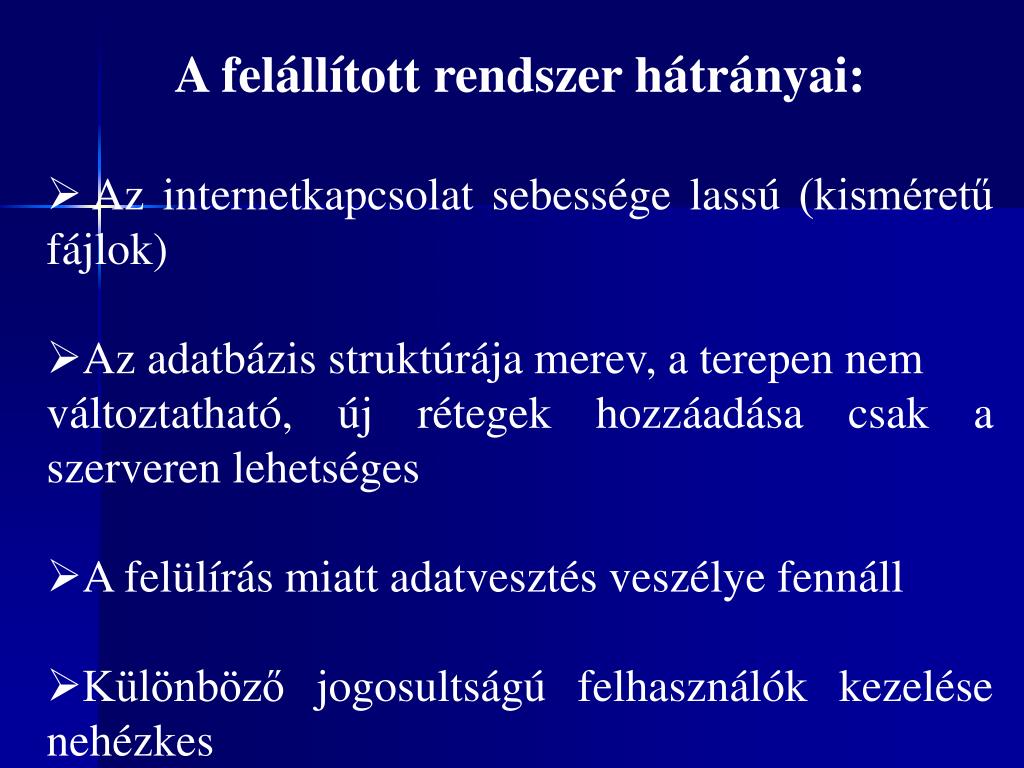 A felállított rendszer hátrányai:

➢ Az internetkapcsolat sebessége lassú (kisméretű fájlok)

➢Az adatbázis struktúrája merev, a terepen nem változtatható, új rétegek hozzáadása csak a szerveren lehetséges

➢A felülírás miatt adatvesztés veszélye fennáll

➢Különböző jogosultságú felhasználók kezelése nehézkes